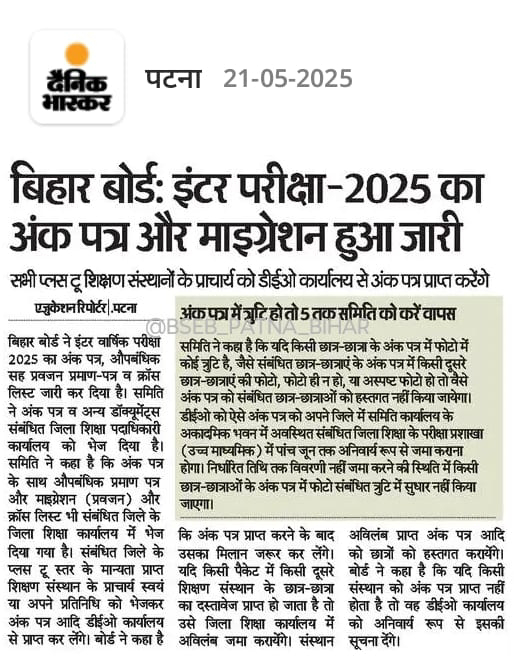 दैनिक भास्कर

पटना 21-05-2025

बिहार बोर्ड: इंटर परीक्षा-2025 का अंक पत्र और माइग्रेशन हुआ जारी

सभी प्लस टू शिक्षण संस्थानों के प्राचार्य को डीईओ कार्यालय से अंक पत्र प्राप्त करेंगे

एजुकेशन रिपोर्टर|पटना

@BSEB_PATNA_BIHAR

बिहार बोर्ड ने इंटर वार्षिक परीक्षा 2025 का अंक पत्र, औपबंधिक सह प्रवजन प्रमाण-पत्र व क्रॉस लिस्ट जारी कर दिया है। समिति ने अंक पत्र व अन्य डॉक्यूमेंट्स संबंधित जिला शिक्षा पदाधिकारी कार्यालय को भेज दिया है। समिति ने कहा है कि अंक पत्र के साथ औपबंधिक प्रमाण पत्र और माइग्रेशन (प्रवजन) और क्रॉस लिस्ट भी संबंधित जिले के जिला शिक्षा कार्यालय में भेज दिया गया है। संबंधित जिले के प्लस टू स्तर के मान्यता प्राप्त शिक्षण संस्थान के प्राचार्य स्वयं या अपने प्रतिनिधि को भेजकर अंक पत्र आदि डीईओ कार्यालय से प्राप्त कर लेंगे। बोर्ड ने कहा है कि अंक पत्र प्राप्त करने के बाद उसका मिलान जरूर कर लेंगे। यदि किसी पैकेट में किसी दूसरे शिक्षण संस्थान के छात्र-छात्रा का दस्तावेज प्राप्त हो जाता है तो उसे जिला शिक्षा कार्यालय में अविलंब जमा करायेंगे। संस्थान अविलंब प्राप्त अंक पत्र आदि को छात्रों को हस्तगत करायेंगे। बोर्ड ने कहा है कि यदि किसी संस्थान को अंक पत्र प्राप्त नहीं होता है तो वह डीईओ कार्यालय को अनिवार्य रूप से इसकी सूचना देंगे।

अंक पत्र में त्रुटि हो तो 5 तक समिति को करें वापस

समिति ने कहा है कि यदि किसी छात्र-छात्रा के अंक पत्र में फोटो में कोई त्रुटि है, जैसे संबंधित छात्र-छात्राएं के अंक पत्र में किसी दूसरे छात्र-छात्राएं की फोटो, फोटो ही न हो, या अस्पष्ट फोटो हो तो वैसे अंक पत्र को संबंधित छात्र-छात्राओं को हस्तगत नहीं किया जायेगा। डीईओ को ऐसे अंक पत्र को अपने जिले में समिति कार्यालय के अकादमिक भवन में अवस्थित संबंधित जिला शिक्षा के परीक्षा प्रशाखा (उच्च माध्यमिक) में पांच जून तक अनिवार्य रूप से जमा कराना होगा। निर्धारित तिथि तक विवरणी नहीं जमा करने की स्थिति में किसी छात्र-छात्राओं के अंक पत्र में फोटो संबंधित त्रुटि में सुधार नहीं किया जाएगा।